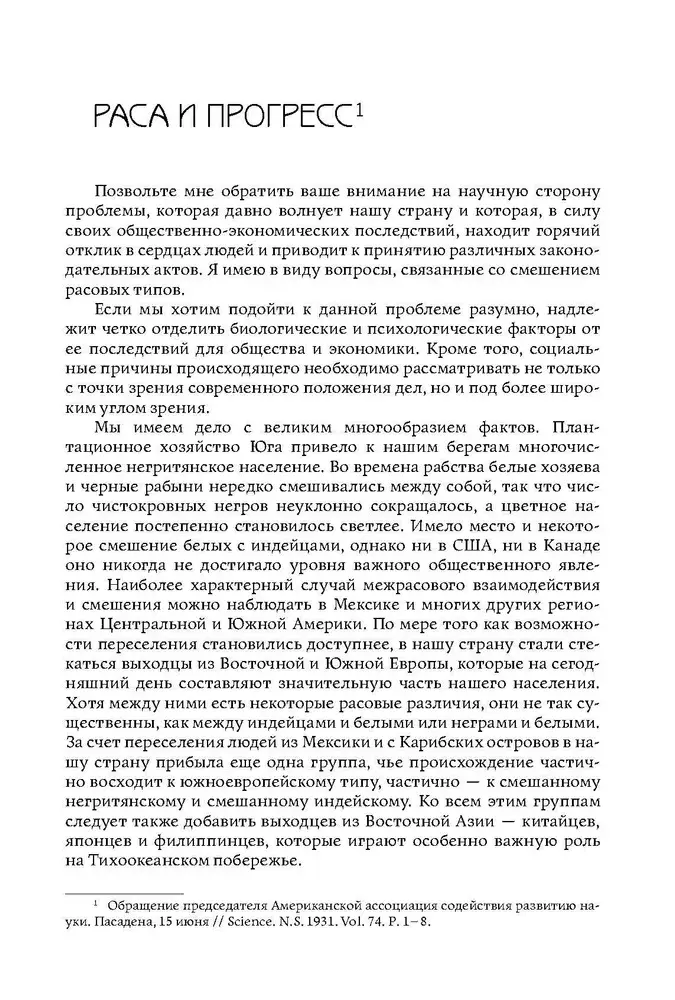 РАСА И ПРОГРЕСС$^1$

Позвольте мне обратить ваше внимание на научную сторону проблемы, которая давно волнует нашу страну и которая, в силу своих общественно-экономических последствий, находит горячий отклик в сердцах людей и приводит к принятию различных законодательных актов. Я имею в виду вопросы, связанные со смешением расовых типов.

Если мы хотим подойти к данной проблеме разумно, надлежит четко отделить биологические и психологические факторы от ее последствий для общества и экономики. Кроме того, социальные причины происходящего необходимо рассматривать не только с точки зрения современного положения дел, но и под более широким углом зрения.

Мы имеем дело с великим многообразием фактов. Плантационное хозяйство Юга привело к нашим берегам многочисленное негритянское население. Во времена рабства белые хозяева и черные рабыни нередко смешивались между собой, так что число чистокровных негров неуклонно сокращалось, а цветное население постепенно становилось светлее. Имело место и некоторое смешение белых с индейцами, однако ни в США, ни в Канаде оно никогда не достигало уровня важного общественного явления. Наиболее характерный случай межрасового взаимодействия и смешения можно наблюдать в Мексике и многих других регионах Центральной и Южной Америки. По мере того как возможности переселения становились доступнее, в нашу страну стали стекаться выходцы из Восточной и Южной Европы, которые на сегодняшний день составляют значительную часть нашего населения. Хотя между ними есть некоторые расовые различия, они не так существенны, как между индейцами и белыми или неграми и белыми. За счет переселения людей из Мексики и с Карибских островов в нашу страну прибыла еще одна группа, чье происхождение частично восходит к южноевропейскому типу, частично — к смешанному негритянскому и смешанному индейскому. Ко всем этим группам следует также добавить выходцев из Восточной Азии — китайцев, японцев и филиппинцев, которые играют особенно важную роль на Тихоокеанском побережье.

$^1$ Обращение председателя Американской ассоциация содействия развитию науки. Пасадена, 15 июня // Science. N.S. 1931. Vol. 74. P. 1–8.